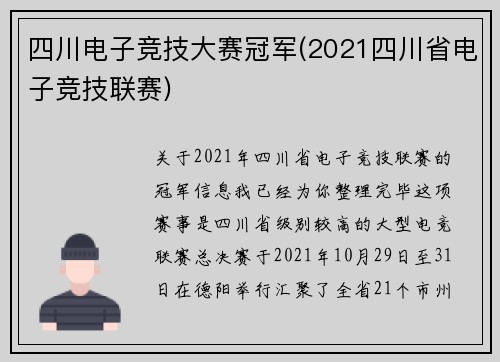 四川电子竞技大赛冠军(2021四川省电子竞技联赛)

关于2021年四川省电子竞技联赛的冠军信息我已经为你整理完毕这项赛事是四川省级别较高的大型电竞联赛总决赛于2021年10月29日至31日在德阳举行汇聚了全省21个市州